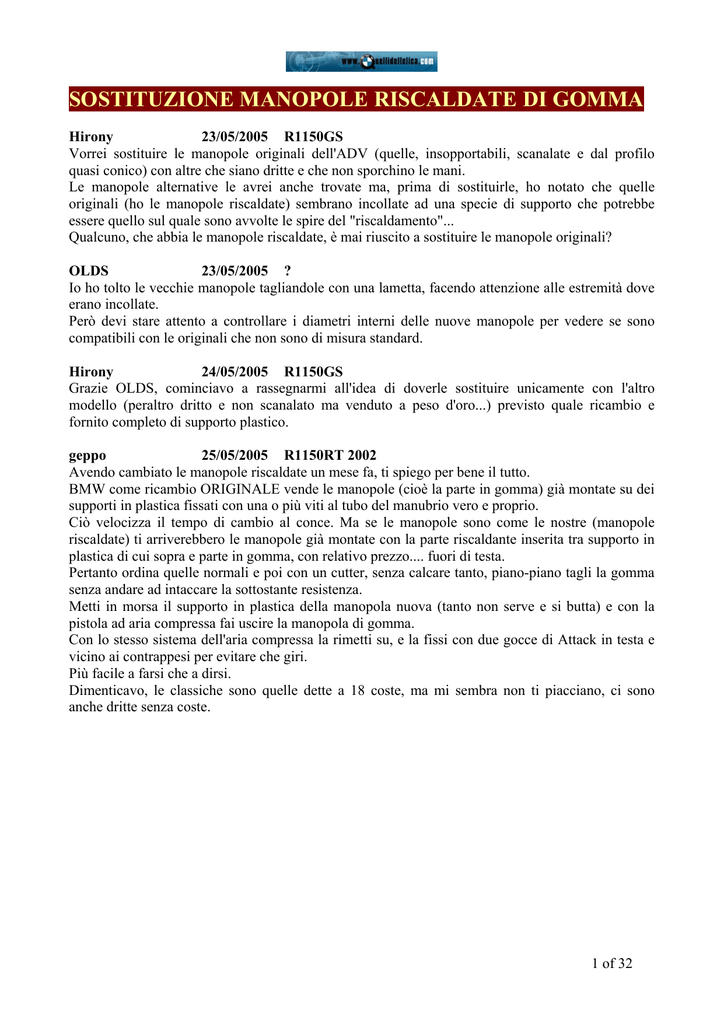 www.quellidellelica.com

SOSTITUZIONE MANOPOLE RISCALDATE DI GOMMA

Hirony 23/05/2005 R1150GS
Vorrei sostituire le manopole originali dell'ADV (quelle, insopportabili, scanalate e dal profilo quasi conico) con altre che siano dritte e che non sporchino le mani.
Le manopole alternative le avrei anche trovate ma, prima di sostituirle, ho notato che quelle originali (ho le manopole riscaldate) sembrano incollate ad una specie di supporto che potrebbe essere quello sul quale sono avvolte le spire del "riscaldamento"...
Qualcuno, che abbia le manopole riscaldate, è mai riuscito a sostituire le manopole originali?

OLDS 23/05/2005 ?
Io ho tolto le vecchie manopole tagliandole con una lametta, facendo attenzione alle estremità dove erano incollate.
Però devi stare attento a controllare i diametri interni delle nuove manopole per vedere se sono compatibili con le originali che non sono di misura standard.

Hirony 24/05/2005 R1150GS
Grazie OLDS, cominciavo a rassegnarmi all'idea di doverle sostituire unicamente con l'altro modello (peraltro dritto e non scanalato ma venduto a peso d'oro...) previsto quale ricambio e fornito completo di supporto plastico.

geppo 25/05/2005 R1150RT 2002
Avendo cambiato le manopole riscaldate un mese fa, ti spiego per bene il tutto.
BMW come ricambio ORIGINALE vende le manopole (cioè la parte in gomma) già montate su dei supporti in plastica fissati con una o più viti al tubo del manubrio vero e proprio.
Ciò velocizza il tempo di cambio al conce. Ma se le manopole sono come le nostre (manopole riscaldate) ti arriverebbero le manopole già montate con la parte riscaldante inserita tra supporto in plastica di cui sopra e parte in gomma, con relativo prezzo.... fuori di testa.
Pertanto ordina quelle normali e poi con un cutter, senza calcare tanto, piano-piano tagli la gomma senza andare ad intaccare la sottostante resistenza.
Metti in morsa il supporto in plastica della manopola nuova (tanto non serve e si butta) e con la pistola ad aria compressa fai uscire la manopola di gomma.
Con lo stesso sistema dell'aria compressa la rimetti su, e la fissi con due gocce di Attack in testa e vicino ai contrappesi per evitare che giri.
Più facile a farsi che a dirsi.
Dimenticavo, le classiche sono quelle dette a 18 coste, ma mi sembra non ti piacciano, ci sono anche dritte senza coste.

1 of 32